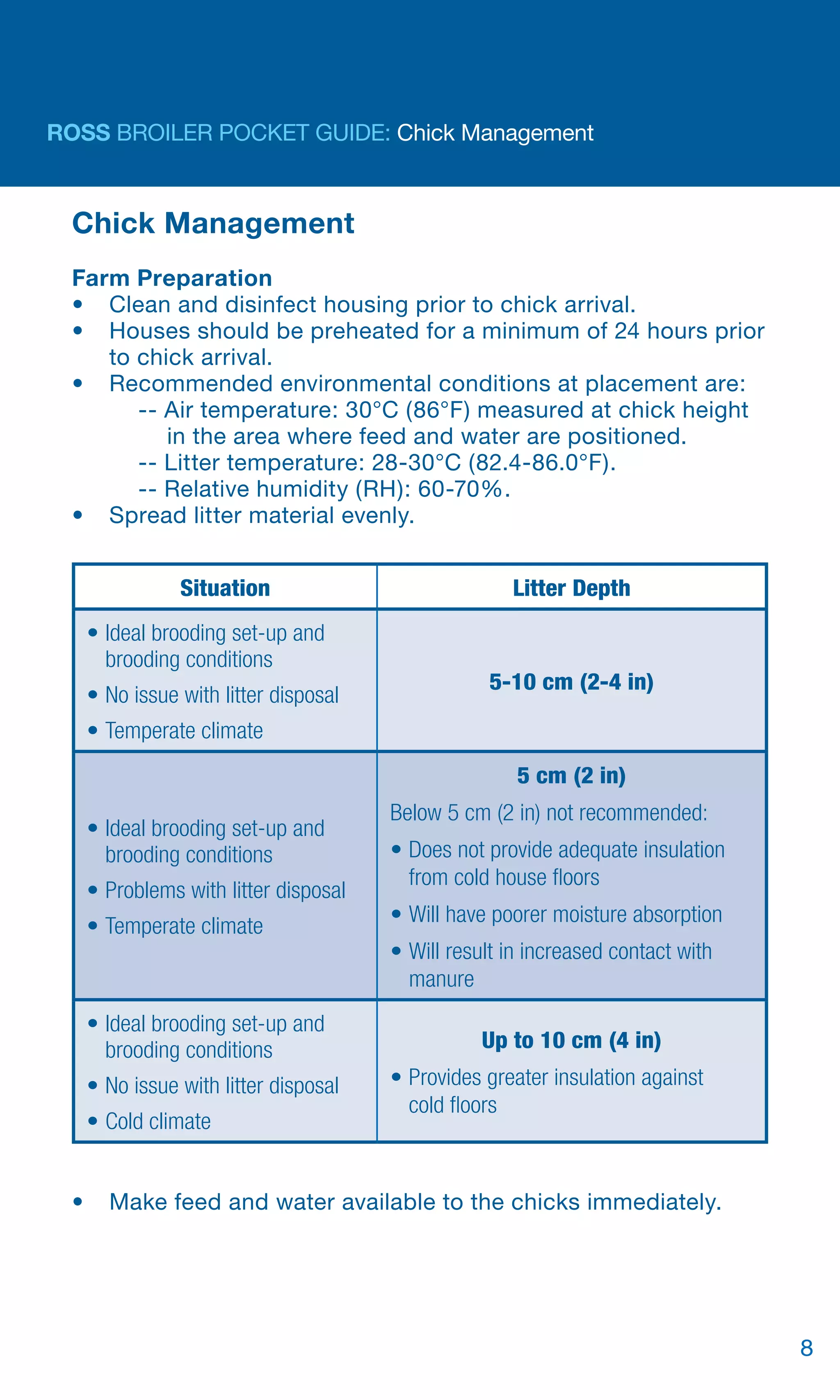 ROSS BROILER POCKET GUIDE: Chick Management

Chick Management

Farm Preparation
• Clean and disinfect housing prior to chick arrival.
• Houses should be preheated for a minimum of 24 hours prior to chick arrival.
• Recommended environmental conditions at placement are:
-- Air temperature: 30°C (86°F) measured at chick height in the area where feed and water are positioned.
-- Litter temperature: 28-30°C (82.4-86.0°F).
-- Relative humidity (RH): 60-70%.
• Spread litter material evenly.

| Situation | Litter Depth |
|---|---|
| • Ideal brooding set-up and brooding conditions • No issue with litter disposal • Temperate climate | 5-10 cm (2-4 in) |
| • Ideal brooding set-up and brooding conditions • Problems with litter disposal • Temperate climate | 5 cm (2 in) Below 5 cm (2 in) not recommended: • Does not provide adequate insulation from cold house floors • Will have poorer moisture absorption • Will result in increased contact with manure |
| • Ideal brooding set-up and brooding conditions • No issue with litter disposal • Cold climate | Up to 10 cm (4 in) • Provides greater insulation against cold floors |

• Make feed and water available to the chicks immediately.

8